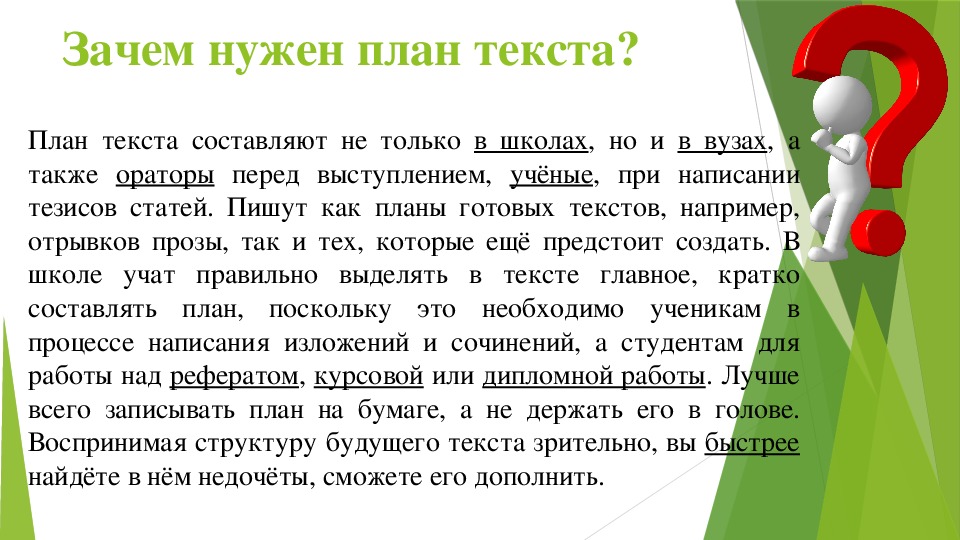 Зачем нужен план текста?

План текста составляют не только в школах, но и в вузах, а также ораторы перед выступлением, учёные, при написании тезисов статей. Пишут как планы готовых текстов, например, отрывков прозы, так и тех, которые ещё предстоит создать. В школе учат правильно выделять в тексте главное, кратко составлять план, поскольку это необходимо ученикам в процессе написания изложений и сочинений, а студентам для работы над рефератом, курсовой или дипломной работы. Лучше всего записывать план на бумаге, а не держать его в голове. Воспринимая структуру будущего текста зрительно, вы быстрее найдёте в нём недочёты, сможете его дополнить.